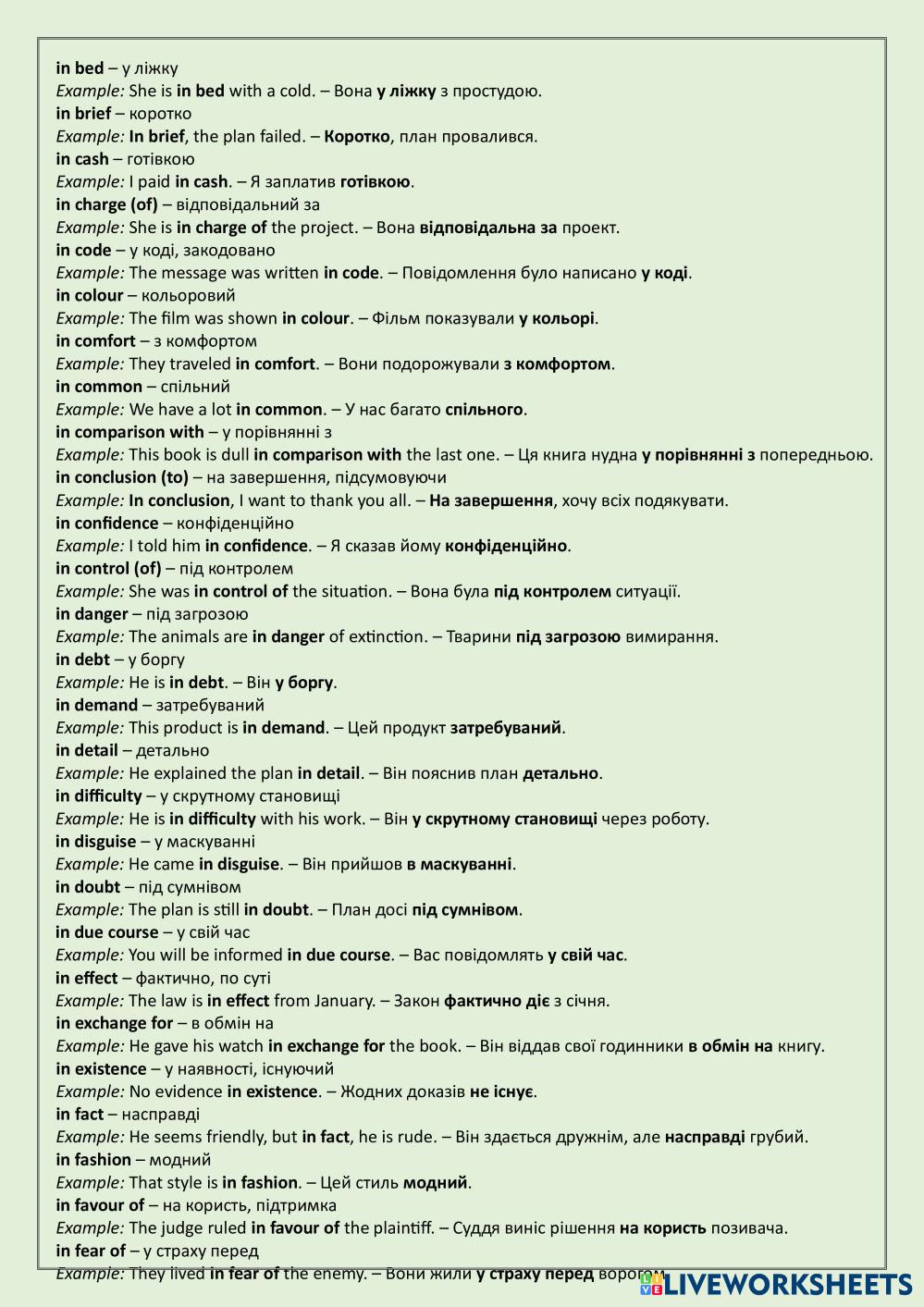 in bed – у ліжку
Example: She is in bed with a cold. – Вона у ліжку з простудою.
in brief – коротко
Example: In brief, the plan failed. – Коротко, план провалився.
in cash – готівкою
Example: I paid in cash. – Я заплатив готівкою.
in charge (of) – відповідальний за
Example: She is in charge of the project. – Вона відповідальна за проект.
in code – у коді, закодовано
Example: The message was written in code. – Повідомлення було написано у коді.
in colour – кольоровий
Example: The film was shown in colour. – Фільм показували у кольорі.
in comfort – з комфортом
Example: They traveled in comfort. – Вони подорожували з комфортом.
in common – спільний
Example: We have a lot in common. – У нас багато спільного.
in comparison with – у порівнянні з
Example: This book is dull in comparison with the last one. – Ця книга нудна у порівнянні з попередньою.
in conclusion (to) – на завершення, підсумовуючи
Example: In conclusion, I want to thank you all. – На завершення, хочу всіх подякувати.
in confidence – конфіденційно
Example: I told him in confidence. – Я сказав йому конфіденційно.
in control (of) – під контролем
Example: She was in control of the situation. – Вона була під контролем ситуації.
in danger – під загрозою
Example: The animals are in danger of extinction. – Тварини під загрозою вимирання.
in debt – у боргу
Example: He is in debt. – Він у боргу.
in demand – затребуваний
Example: This product is in demand. – Цей продукт затребуваний.
in detail – детально
Example: He explained the plan in detail. – Він пояснив план детально.
in difficulty – у скрутному становищі
Example: He is in difficulty with his work. – Він у скрутному становищі через роботу.
in disguise – у маскуванні
Example: He came in disguise. – Він прийшов в маскуванні.
in doubt – під сумнівом
Example: The plan is still in doubt. – План досі під сумнівом.
in due course – у свій час
Example: You will be informed in due course. – Вас повідомлять у свій час.
in effect – фактично, по суті
Example: The law is in effect from January. – Закон фактично діє з січня.
in exchange for – в обмін на
Example: He gave his watch in exchange for the book. – Він віддав свої годинники в обмін на книгу.
in existence – у наявності, існуючий
Example: No evidence in existence. – Жодних доказів не існує.
in fact – насправді
Example: He seems friendly, but in fact, he is rude. – Він здається дружнім, але насправді грубий.
in fashion – модний
Example: That style is in fashion. – Цей стиль модний.
in favour of – на користь, підтримка
Example: The judge ruled in favour of the plaintiff. – Суддя виніс рішення на користь позивача.
in fear of – у страху перед
Example: They lived in fear of the enemy. – Вони жили у страху перед ворогом

LIVEWORKSHEETS